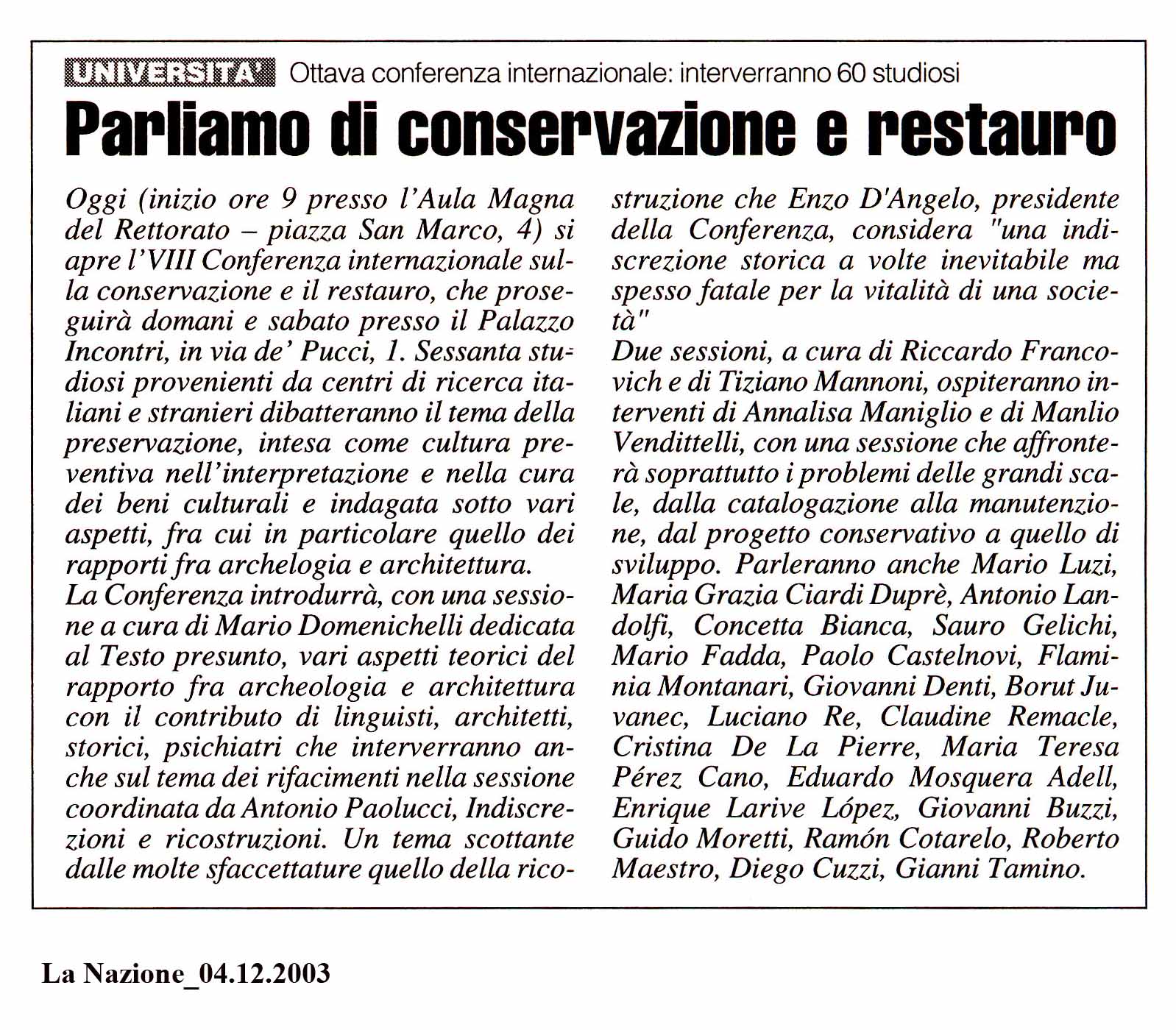 UNIVERSITA' Ottava conferenza internazionale: interverranno 60 studiosi

Parliamo di conservazione e restauro

Oggi (inizio ore 9 presso l'Aula Magna del Rettorato – piazza San Marco, 4) si apre l'VIII Conferenza internazionale sulla conservazione e il restauro, che proseguirà domani e sabato presso il Palazzo Incontri, in via de' Pucci, 1. Sessanta studiosi provenienti da centri di ricerca italiani e stranieri dibatteranno il tema della preservazione, intesa come cultura preventiva nell'interpretazione e nella cura dei beni culturali e indagata sotto vari aspetti, fra cui in particolare quello dei rapporti fra archelogia e architettura.
La Conferenza introdurrà, con una sessione a cura di Mario Domenichelli dedicata al Testo presunto, vari aspetti teorici del rapporto fra archeologia e architettura con il contributo di linguisti, architetti, storici, psichiatri che interverranno anche sul tema dei rifacimenti nella sessione coordinata da Antonio Paolucci, Indiscrezioni e ricostruzioni. Un tema scottante dalle molte sfaccettature quello della ricostruzione che Enzo D'Angelo, presidente della Conferenza, considera "una indiscrezione storica a volte inevitabile ma spesso fatale per la vitalità di una società"
Due sessioni, a cura di Riccardo Francovich e di Tiziano Mannoni, ospiteranno interventi di Annalisa Maniglio e di Manlio Vendittelli, con una sessione che affronterà soprattutto i problemi delle grandi scale, dalla catalogazione alla manutenzione, dal progetto conservativo a quello di sviluppo. Parleranno anche Mario Luzi, Maria Grazia Ciardi Duprè, Antonio Landolfi, Concetta Bianca, Sauro Gelichi, Mario Fadda, Paolo Castelnovi, Flaminia Montanari, Giovanni Denti, Borut Juvanec, Luciano Re, Claudine Remacle, Cristina De La Pierre, Maria Teresa Pérez Cano, Eduardo Mosquera Adell, Enrique Larive López, Giovanni Buzzi, Guido Moretti, Ramón Cotarelo, Roberto Maestro, Diego Cuzzi, Gianni Tamino.

La Nazione_04.12.2003